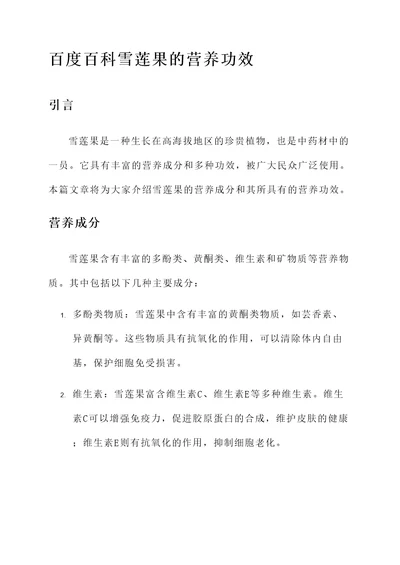 百度百科雪莲果的营养功效

引言

雪莲果是一种生长在高海拔地区的珍贵植物，也是中药材中的一员。它具有丰富的营养成分和多种功效，被广大民众广泛使用。本篇文章将为大家介绍雪莲果的营养成分和其所具有的营养功效。

营养成分

雪莲果含有丰富的多酚类、黄酮类、维生素和矿物质等营养物质。其中包括以下几种主要成分：

1. 多酚类物质：雪莲果中含有丰富的黄酮类物质，如芸香素、异黄酮等。这些物质具有抗氧化的作用，可以清除体内自由基，保护细胞免受损害。

2. 维生素：雪莲果富含维生素C、维生素E等多种维生素。维生素C可以增强免疫力，促进胶原蛋白的合成，维护皮肤的健康；维生素E则有抗氧化的作用，抑制细胞老化。